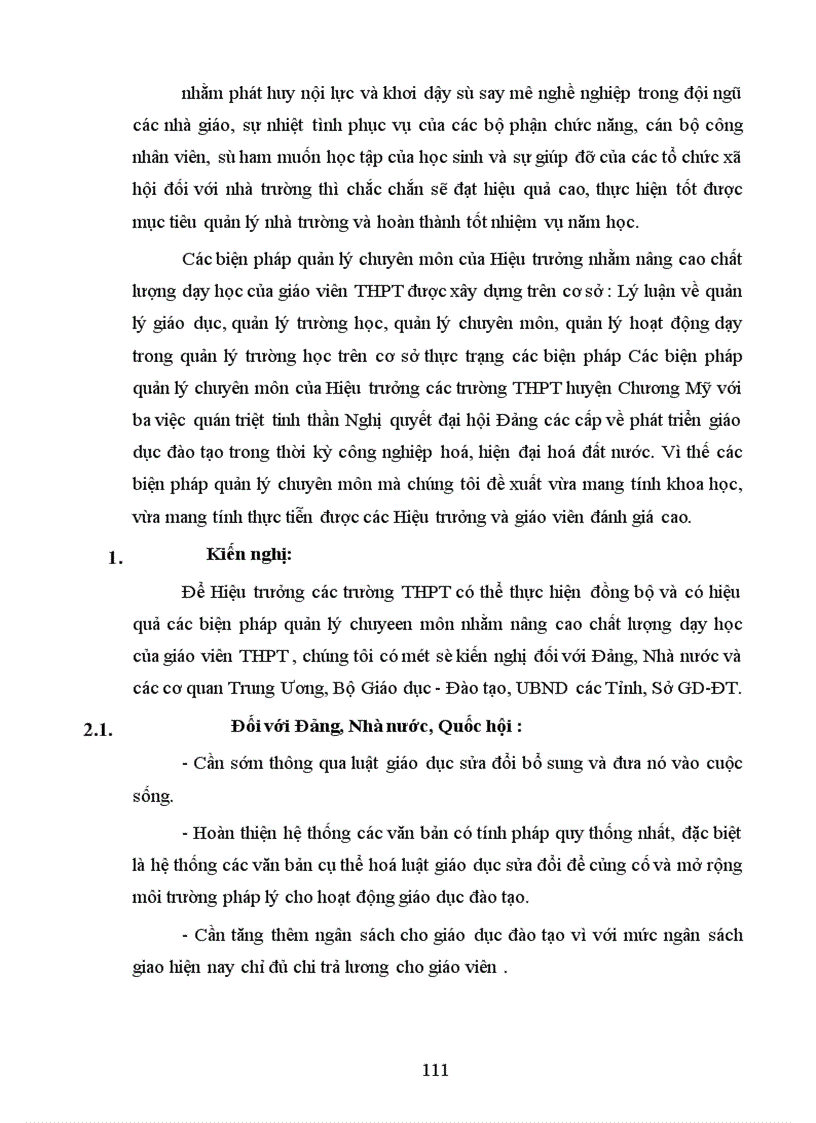 nhằm phát huy nội lực và khơi dậy sù say mê nghề nghiệp trong đội ngũ các nhà giáo, sự nhiệt tình phục vụ của các bộ phận chức năng, cán bộ công nhân viên, sù ham muốn học tập của học sinh và sự giúp đỡ của các tổ chức xã hội đối với nhà trường thì chắc chắn sẽ đạt hiệu quả cao, thực hiện tốt được mục tiêu quản lý nhà trường và hoàn thành tốt nhiệm vụ năm học.

Các biện pháp quản lý chuyên môn của Hiệu trưởng nhằm nâng cao chất lượng dạy học của giáo viên THPT được xây dựng trên cơ sở : Lý luận về quản lý giáo dục, quản lý trường học, quản lý chuyên môn, quản lý hoạt động dạy trong quản lý trường học trên cơ sở thực trạng các biện pháp Các biện pháp quản lý chuyên môn của Hiệu trưởng các trường THPT huyện Chương Mỹ với ba việc quán triệt tinh thần Nghị quyết đại hội Đảng các cấp về phát triển giáo dục đào tạo trong thời kỳ công nghiệp hoá, hiện đại hoá đất nước. Vì thế các biện pháp quản lý chuyên môn mà chúng tôi đề xuất vừa mang tính khoa học, vừa mang tính thực tiễn được các Hiệu trưởng và giáo viên đánh giá cao.

1. Kiến nghị:

Để Hiệu trưởng các trường THPT có thể thực hiện đồng bộ và có hiệu quả các biện pháp quản lý chuyeen môn nhằm nâng cao chất lượng dạy học của giáo viên THPT , chúng tôi có mét sè kiến nghị đối với Đảng, Nhà nước và các cơ quan Trung Ương, Bộ Giáo dục - Đào tạo, UBND các Tỉnh, Sở GD-ĐT.

2.1. Đối với Đảng, Nhà nước, Quốc hội :

- Cần sớm thông qua luật giáo dục sửa đổi bổ sung và đưa nó vào cuộc sống.

- Hoàn thiện hệ thống các văn bản có tính pháp quy thống nhất, đặc biệt là hệ thống các văn bản cụ thể hoá luật giáo dục sửa đổi để củng cố và mở rộng môi trường pháp lý cho hoạt động giáo dục đào tạo.

- Cần tăng thêm ngân sách cho giáo dục đào tạo vì với mức ngân sách giao hiện nay chỉ đủ chi trả lương cho giáo viên .

111